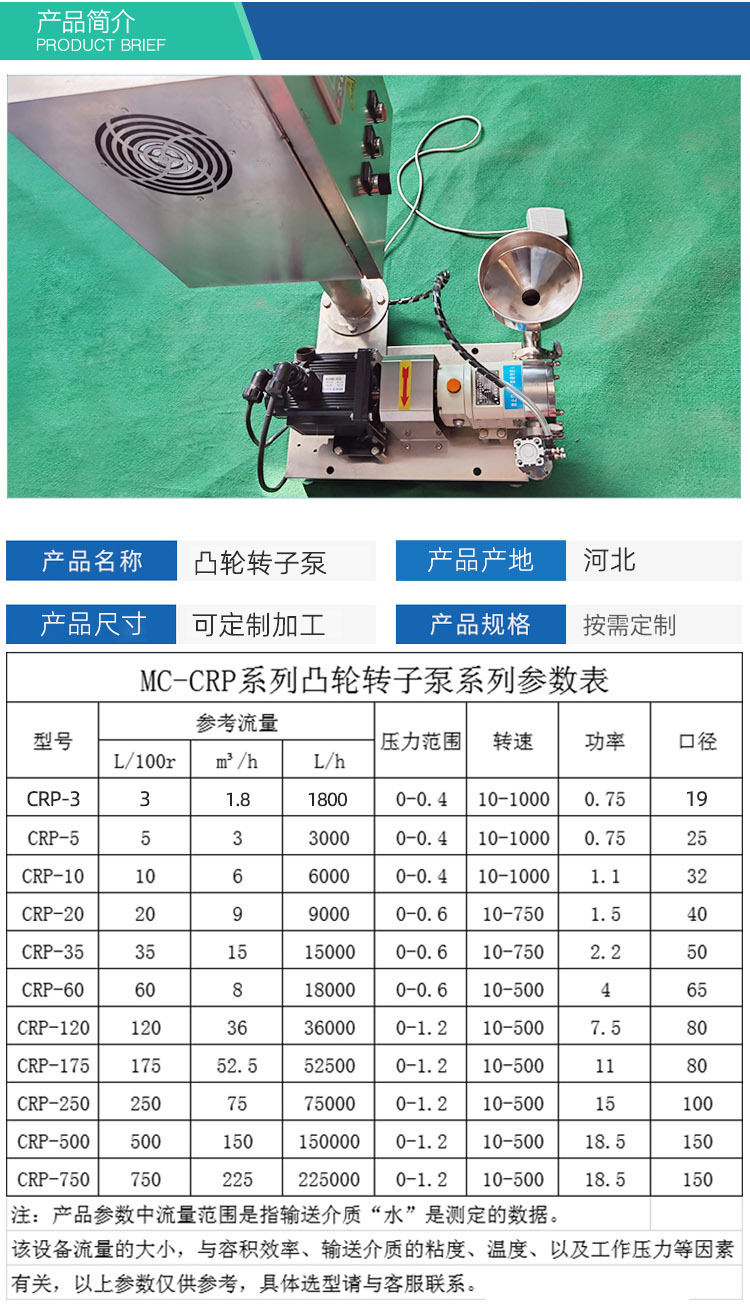 产品简介
PRODUCT BRIEF

产品名称 凸轮转子泵 产品产地 河北

产品尺寸 可定制加工 产品规格 按需定制

MC-CRP系列凸轮转子泵系列参数表

| 型号 | 参考流量 | | | 压力范围 | 转速 | 功率 | 口径 |
|---|---|---|---|---|---|---|---|
| | L/100r | $m^3/h$ | L/h | | | | |
| CRP-3 | 3 | 1.8 | 1800 | 0-0.4 | 10-1000 | 0.75 | 19 |
| CRP-5 | 5 | 3 | 3000 | 0-0.4 | 10-1000 | 0.75 | 25 |
| CRP-10 | 10 | 6 | 6000 | 0-0.4 | 10-1000 | 1.1 | 32 |
| CRP-20 | 20 | 9 | 9000 | 0-0.6 | 10-750 | 1.5 | 40 |
| CRP-35 | 35 | 15 | 15000 | 0-0.6 | 10-750 | 2.2 | 50 |
| CRP-60 | 60 | 8 | 18000 | 0-0.6 | 10-500 | 4 | 65 |
| CRP-120 | 120 | 36 | 36000 | 0-1.2 | 10-500 | 7.5 | 80 |
| CRP-175 | 175 | 52.5 | 52500 | 0-1.2 | 10-500 | 11 | 80 |
| CRP-250 | 250 | 75 | 75000 | 0-1.2 | 10-500 | 15 | 100 |
| CRP-500 | 500 | 150 | 150000 | 0-1.2 | 10-500 | 18.5 | 150 |
| CRP-750 | 750 | 225 | 225000 | 0-1.2 | 10-500 | 18.5 | 150 |

注：产品参数中流量范围是指输送介质“水”是测定的数据。

该设备流量的大小，与容积效率、输送介质的粘度、温度、以及工作压力等因素有关，以上参数仅供参考，具体选型请与客服联系。